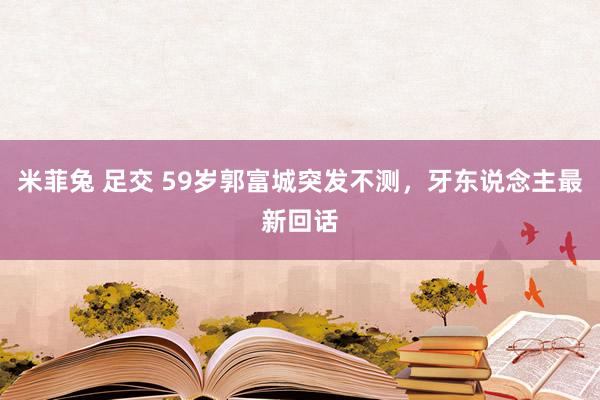 米菲兔 足交 59岁郭富城突发不测，牙东说念主最新回话